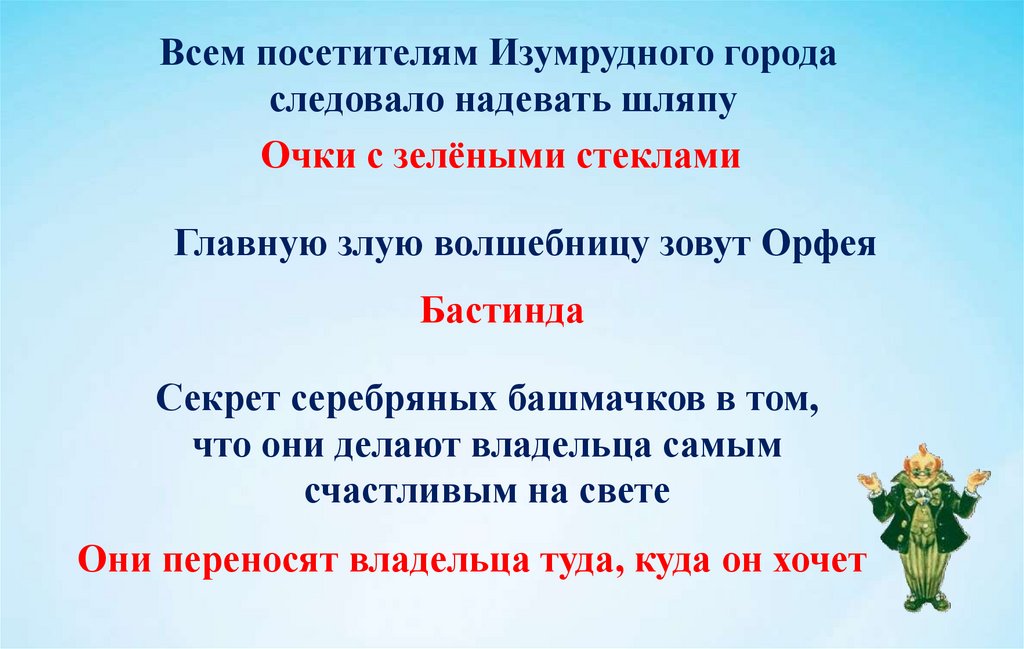 Всем посетителям Изумрудного города следовало надевать шляпу

Очки с зелёными стеклами

Главную злую волшебницу зовут Орфея

Бастинда

Секрет серебряных башмачков в том, что они делают владельца самым счастливым на свете

Они переносят владельца туда, куда он хочет